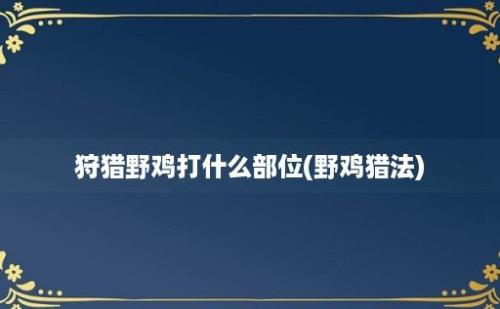 狩猎野鸡打什么部位(野鸡猎法)